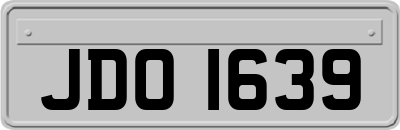 JDO 1639